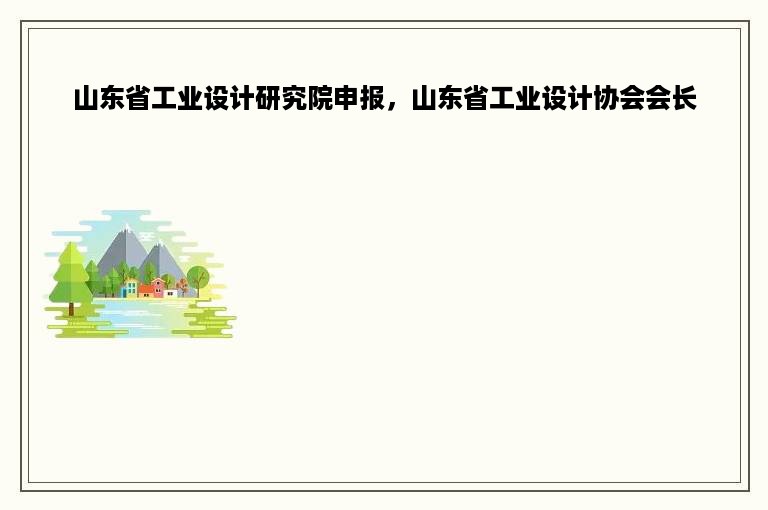 山东省工业设计研究院申报，山东省工业设计协会会长